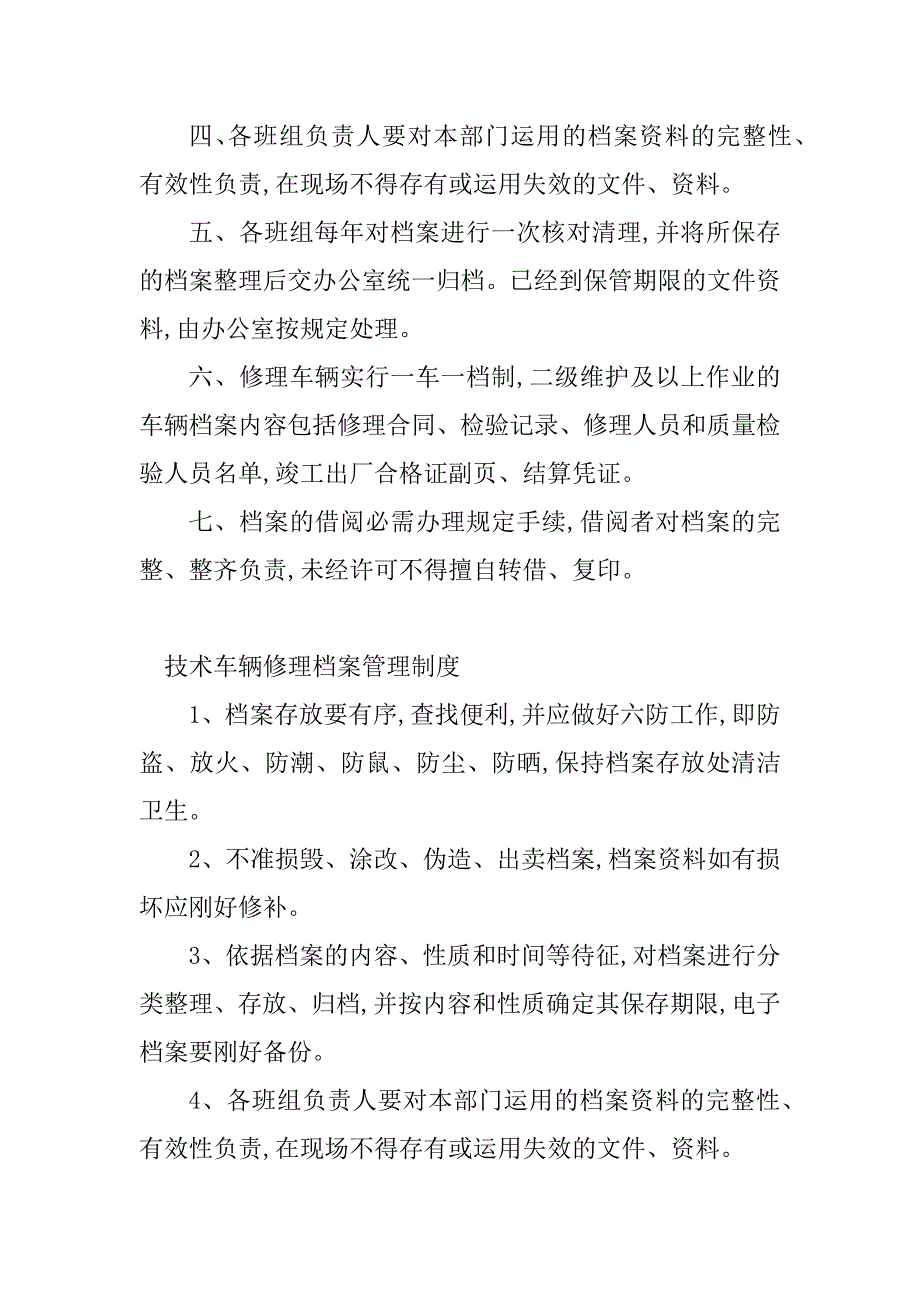 四、各班组负责人要对本部门运用的档案资料的完整性、有效性负责,在现场不得存有或运用失效的文件、资料。

五、各班组每年对档案进行一次核对清理,并将所保存的档案整理后交办公室统一归档。已经到保管期限的文件资料,由办公室按规定处理。

六、修理车辆实行一车一档制,二级维护及以上作业的车辆档案内容包括修理合同、检验记录、修理人员和质量检验人员名单,竣工出厂合格证副页、结算凭证。

七、档案的借阅必需办理规定手续,借阅者对档案的完整、整齐负责,未经许可不得擅自转借、复印。

技术车辆修理档案管理制度

1、档案存放要有序,查找便利,并应做好六防工作,即防盗、放火、防潮、防鼠、防尘、防晒,保持档案存放处清洁卫生。

2、不准损毁、涂改、伪造、出卖档案,档案资料如有损坏应刚好修补。

3、依据档案的内容、性质和时间等待征,对档案进行分类整理、存放、归档,并按内容和性质确定其保存期限,电子档案要刚好备份。

4、各班组负责人要对本部门运用的档案资料的完整性、有效性负责,在现场不得存有或运用失效的文件、资料。